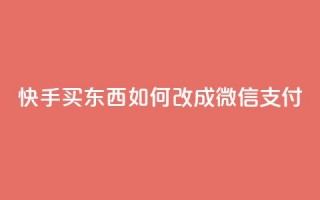 快手买东西如何改成微信支付